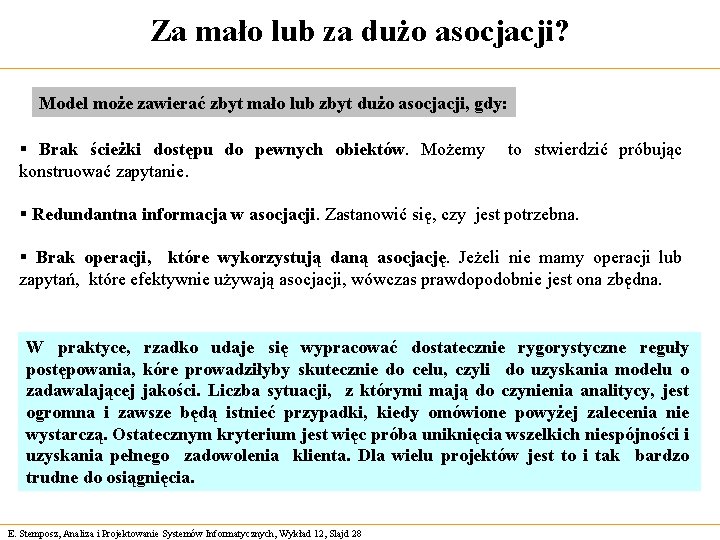 Za mało lub za dużo asocjacji?

Model może zawierać zbyt mało lub zbyt dużo asocjacji, gdy:

▪ Brak ścieżki dostępu do pewnych obiektów. Możemy to stwierdzić próbując konstruować zapytanie.

▪ Redundantna informacja w asocjacji. Zastanowić się, czy jest potrzebna.

▪ Brak operacji, które wykorzystują daną asocjację. Jeżeli nie mamy operacji lub zapytań, które efektywnie używają asocjacji, wówczas prawdopodobnie jest ona zbędna.

W praktyce, rzadko udaje się wypracować dostatecznie rygorystyczne reguły postępowania, kóre prowadziłyby skutecznie do celu, czyli do uzyskania modelu o zadawalającej jakości. Liczba sytuacji, z którymi mają do czynienia analitycy, jest ogromna i zawsze będą istnieć przypadki, kiedy omówione powyżej zalecenia nie wystarczą. Ostatecznym kryterium jest więc próba uniknięcia wszelkich niespójności i uzyskania pełnego zadowolenia klienta. Dla wielu projektów jest to i tak bardzo trudne do osiągnięcia.

E. Stemposz, Analiza i Projektowanie Systemów Informatycznych, Wykład 12, Slajd 28